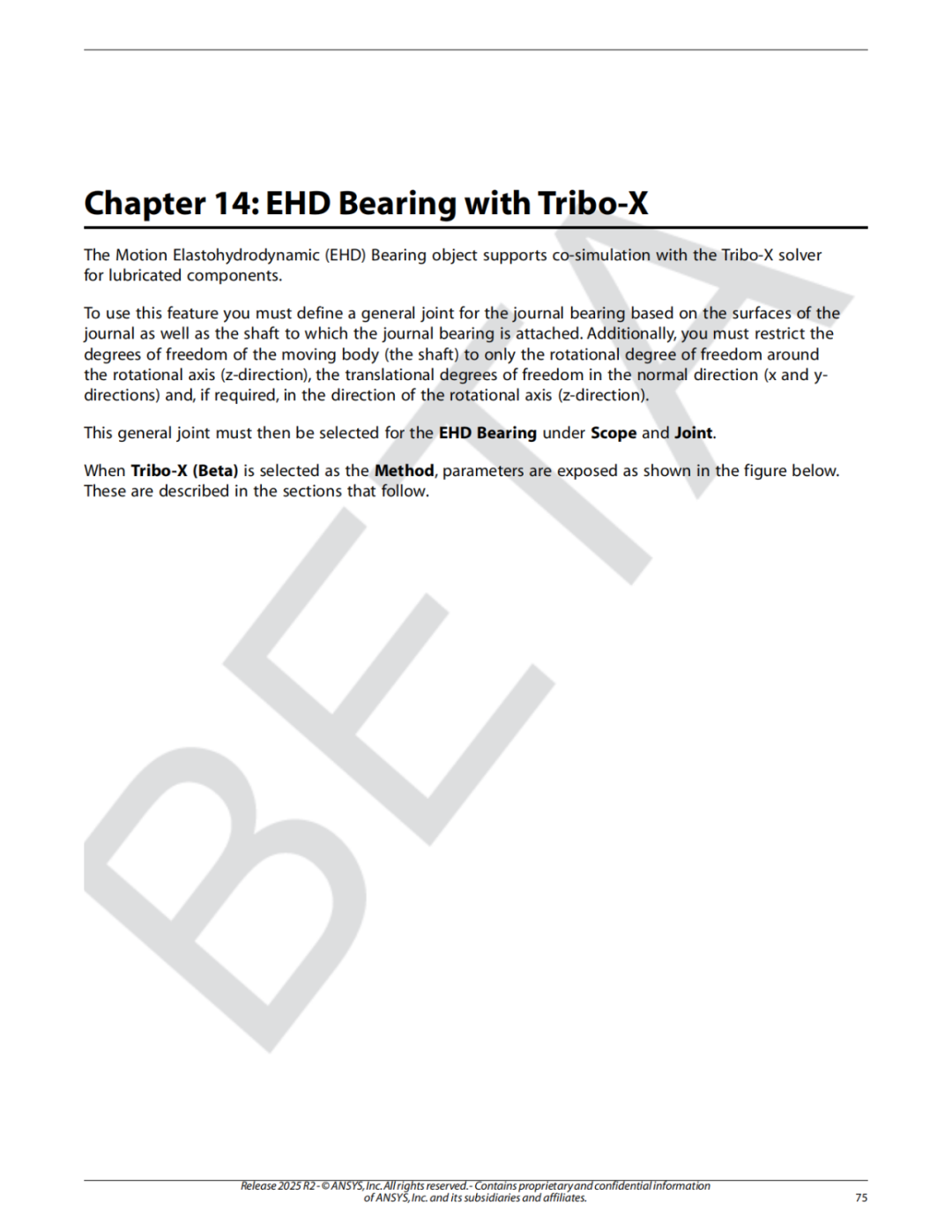 Chapter 14: EHD Bearing with Tribo-X

The Motion Elastohydrodynamic (EHD) Bearing object supports co-simulation with the Tribo-X solver for lubricated components.

To use this feature you must define a general joint for the journal bearing based on the surfaces of the journal as well as the shaft to which the journal bearing is attached. Additionally, you must restrict the degrees of freedom of the moving body (the shaft) to only the rotational degree of freedom around the rotational axis (z-direction), the translational degrees of freedom in the normal direction (x and y-directions) and, if required, in the direction of the rotational axis (z-direction).

This general joint must then be selected for the EHD Bearing under Scope and Joint.

When Tribo-X (Beta) is selected as the Method, parameters are exposed as shown in the figure below. These are described in the sections that follow.

Release 2025 R2 - © ANSYS, Inc. All rights reserved. - Contains proprietary and confidential information of ANSYS, Inc. and its subsidiaries and affiliates.

75

BETA